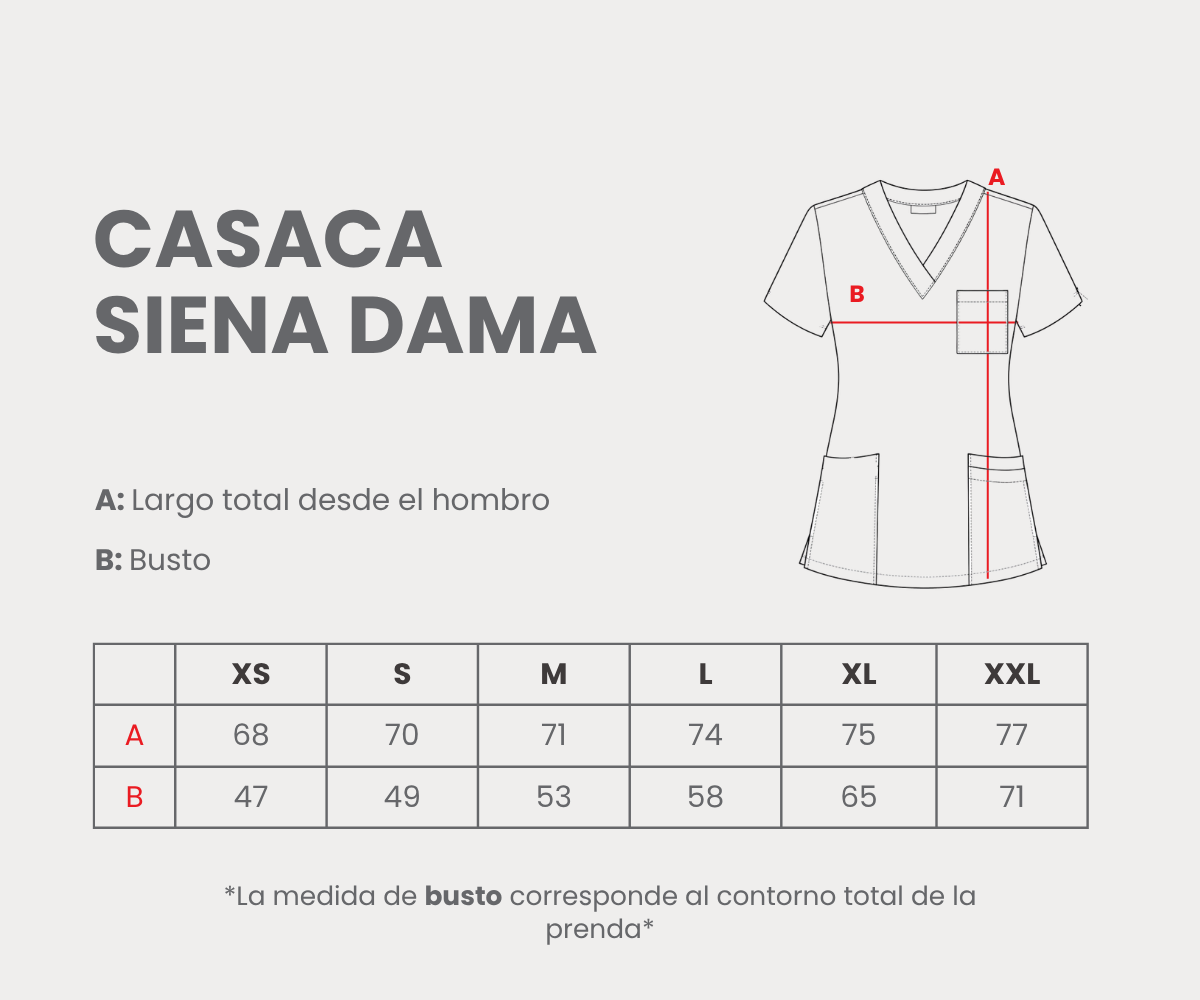 CASACA SIENA DAMA

A

B

A: Largo total desde el hombro

B: Busto

|  | XS | S | M | L | XL | XXL |
|---|---|---|---|---|---|---|
| A | 68 | 70 | 71 | 74 | 75 | 77 |
| B | 47 | 49 | 53 | 58 | 65 | 71 |

*La medida de busto corresponde al contorno total de la prenda*